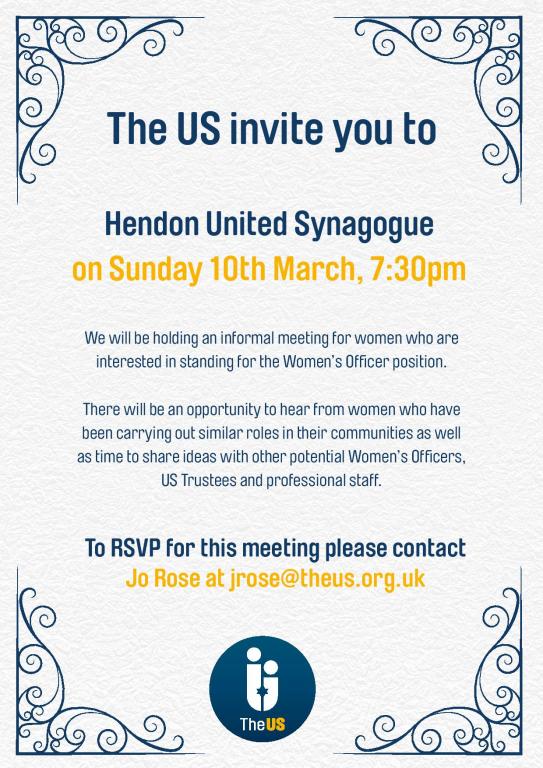 The US invite you to

Hendon United Synagogue
on Sunday 10th March, 7:30pm

We will be holding an informal meeting for women who are interested in standing for the Women's Officer position.

There will be an opportunity to hear from women who have been carrying out similar roles in their communities as well as time to share ideas with other potential Women's Officers, US Trustees and professional staff.

To RSVP for this meeting please contact
Jo Rose at jrose@theus.org.uk

TheUS